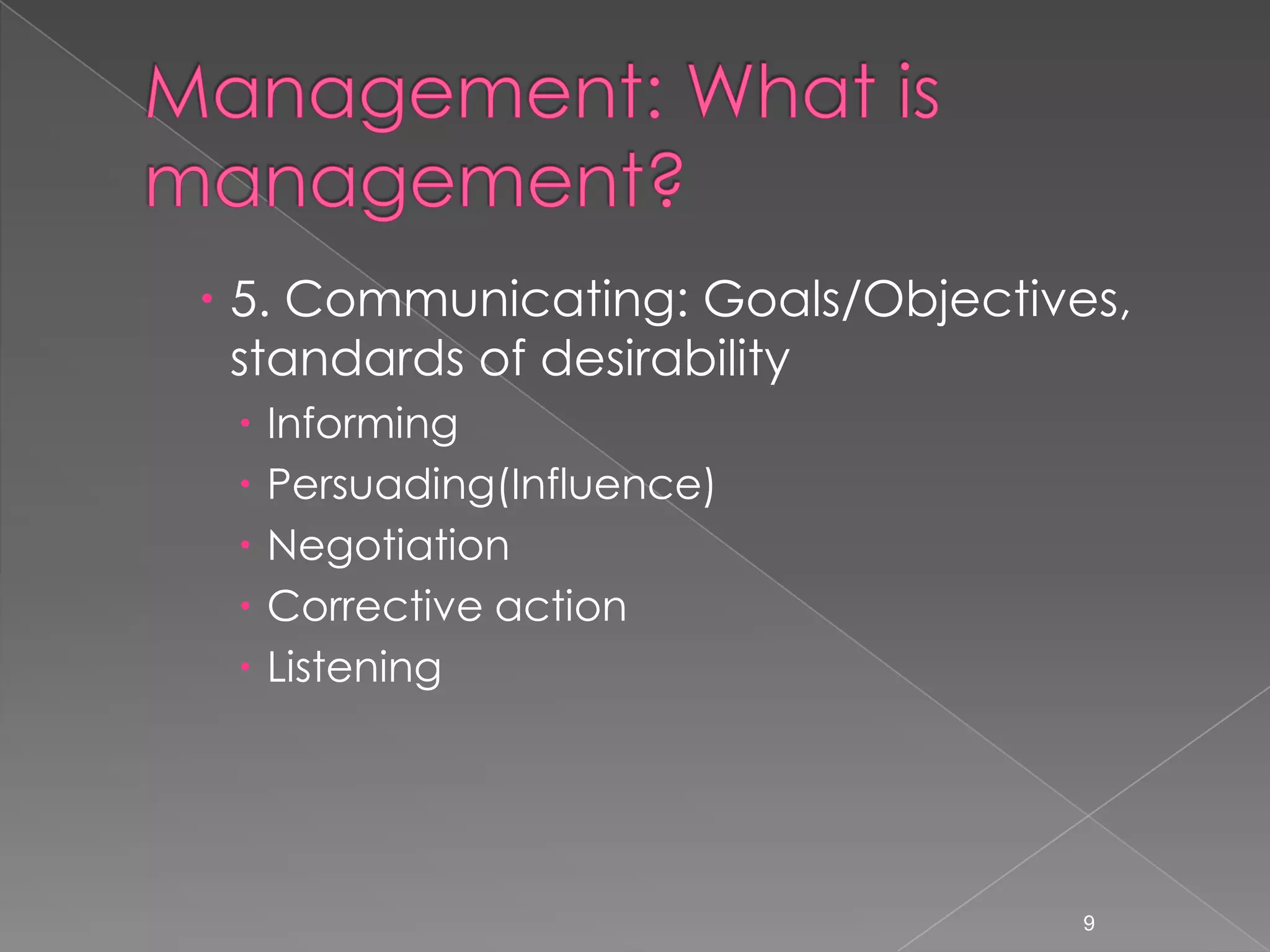 Management: What is management?

• 5. Communicating: Goals/Objectives, standards of desirability
  • Informing
  • Persuading(Influence)
  • Negotiation
  • Corrective action
  • Listening

9